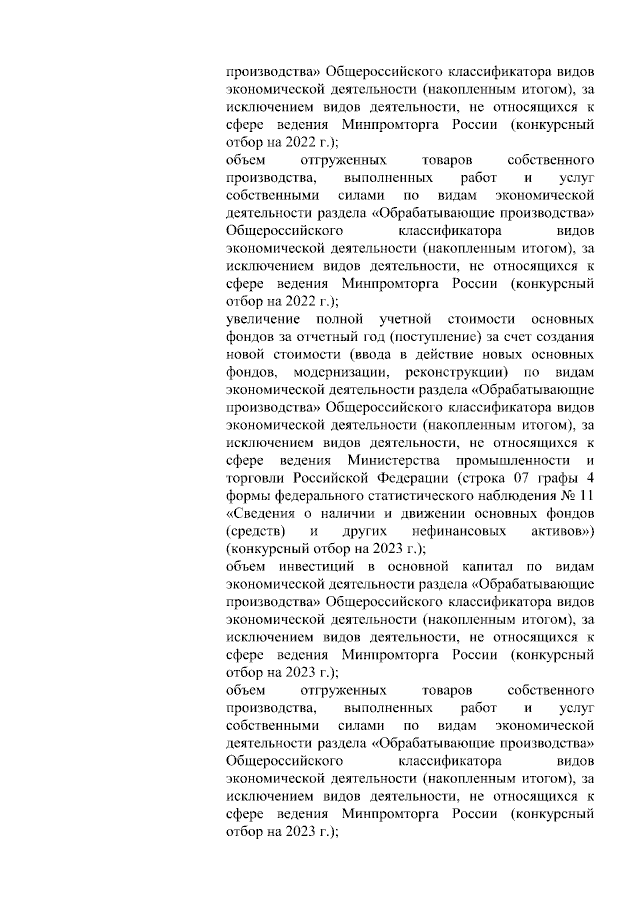 производства» Общероссийского классификатора видов экономической деятельности (накопленным итогом), за исключением видов деятельности, не относящихся к сфере ведения Минпромторга России (конкурсный отбор на 2022 г.);

объем отгруженных товаров собственного производства, выполненных работ и услуг собственными силами по видам экономической деятельности раздела «Обрабатывающие производства» Общероссийского классификатора видов экономической деятельности (накопленным итогом), за исключением видов деятельности, не относящихся к сфере ведения Минпромторга России (конкурсный отбор на 2022 г.);

увеличение полной учетной стоимости основных фондов за отчетный год (поступление) за счет создания новой стоимости (ввода в действие новых основных фондов, модернизации, реконструкции) по видам экономической деятельности раздела «Обрабатывающие производства» Общероссийского классификатора видов экономической деятельности (накопленным итогом), за исключением видов деятельности, не относящихся к сфере ведения Министерства промышленности и торговли Российской Федерации (строка 07 графы 4 формы федерального статистического наблюдения № 11 «Сведения о наличии и движении основных фондов (средств) и других нефинансовых активов») (конкурсный отбор на 2023 г.);

объем инвестиций в основной капитал по видам экономической деятельности раздела «Обрабатывающие производства» Общероссийского классификатора видов экономической деятельности (накопленным итогом), за исключением видов деятельности, не относящихся к сфере ведения Минпромторга России (конкурсный отбор на 2023 г.);

объем отгруженных товаров собственного производства, выполненных работ и услуг собственными силами по видам экономической деятельности раздела «Обрабатывающие производства» Общероссийского классификатора видов экономической деятельности (накопленным итогом), за исключением видов деятельности, не относящихся к сфере ведения Минпромторга России (конкурсный отбор на 2023 г.);